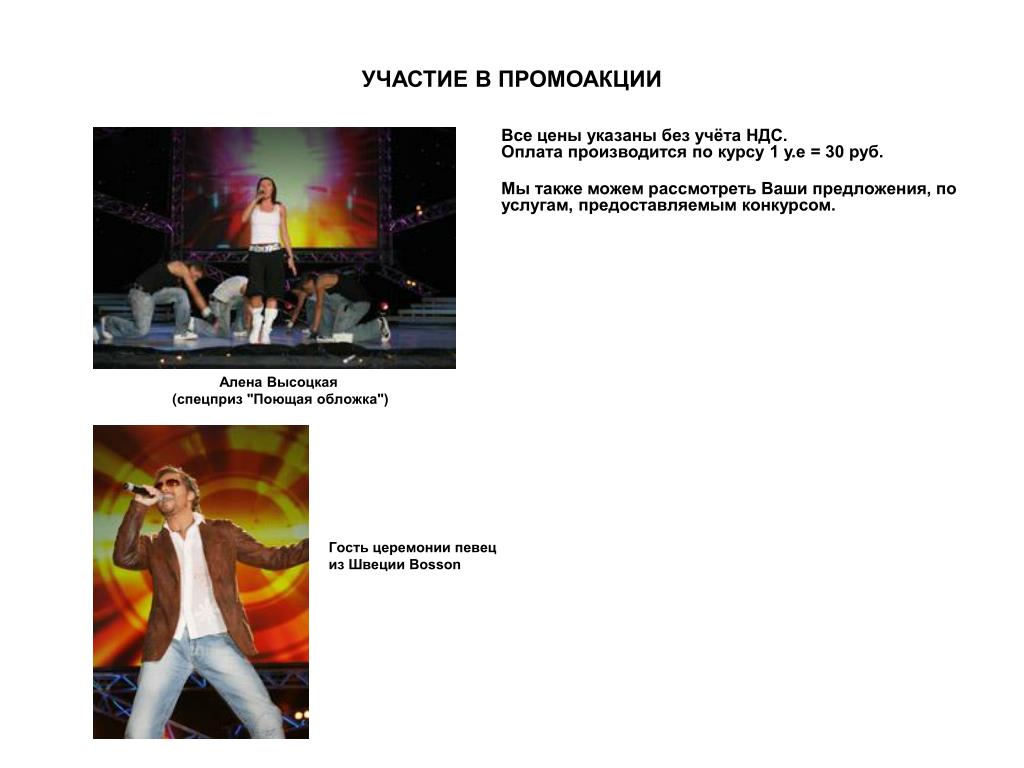 УЧАСТИЕ В ПРОМОАКЦИИ

Все цены указаны без учёта НДС.
Оплата производится по курсу 1 у.е = 30 руб.

Мы также можем рассмотреть Ваши предложения, по услугам, предоставляемым конкурсом.

Алена Высоцкая
(спецприз "Поющая обложка")

Гость церемонии певец из Швеции Bosson